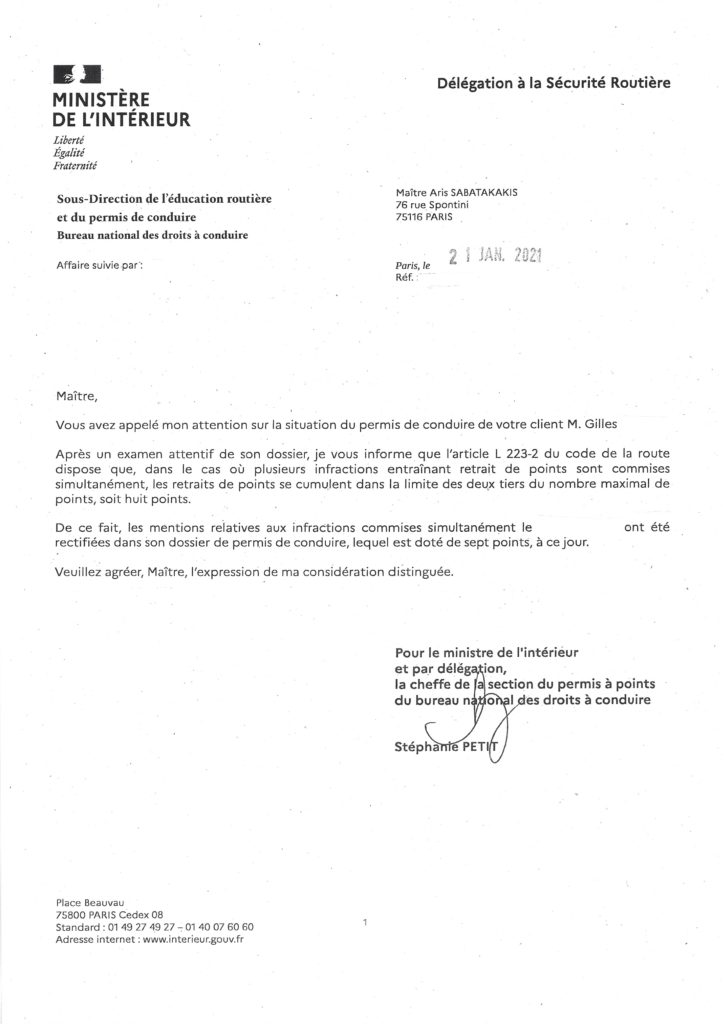 MINISTÈRE
DE L'INTÉRIEUR
Liberté
Égalité
Fraternité

Délégation à la Sécurité Routière

Sous-Direction de l'éducation routière
et du permis de conduire
Bureau national des droits à conduire

Affaire suivie par :

Maître Aris SABATAKAKIS
76 rue Spontini
75116 PARIS

Paris, le 21 JAN. 2021
Réf.

Maître,

Vous avez appelé mon attention sur la situation du permis de conduire de votre client M. Gilles

Après un examen attentif de son dossier, je vous informe que l'article L 223-2 du code de la route dispose que, dans le cas où plusieurs infractions entraînant retrait de points sont commises simultanément, les retraits de points se cumulent dans la limite des deux tiers du nombre maximal de points, soit huit points.

De ce fait, les mentions relatives aux infractions commises simultanément le ont été rectifiées dans son dossier de permis de conduire, lequel est doté de sept points, à ce jour.

Veuillez agréer, Maître, l'expression de ma considération distinguée.

Pour le ministre de l'intérieur
et par délégation,
la cheffe de la section du permis à points
du bureau national des droits à conduire

Stéphanie PETIT

Place Beauvau
75800 PARIS Cedex 08
Standard : 01 49 27 49 27 – 01 40 07 60 60
Adresse internet : www.interieur.gouv.fr

1